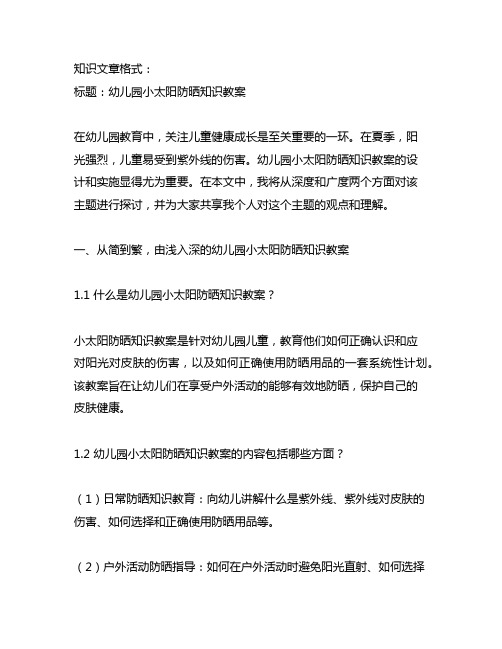 知识文章格式：
标题：幼儿园小太阳防晒知识教案

在幼儿园教育中，关注儿童健康成长是至关重要的一环。在夏季，阳光强烈，儿童易受到紫外线的伤害。幼儿园小太阳防晒知识教案的设计和实施显得尤为重要。在本文中，我将从深度和广度两个方面对该主题进行探讨，并为大家共享我个人对这个主题的观点和理解。

一、从简到繁，由浅入深的幼儿园小太阳防晒知识教案

1.1 什么是幼儿园小太阳防晒知识教案？

小太阳防晒知识教案是针对幼儿园儿童，教育他们如何正确认识和应对阳光对皮肤的伤害，以及如何正确使用防晒用品的一套系统性计划。该教案旨在让幼儿们在享受户外活动的能够有效地防晒，保护自己的皮肤健康。

1.2 幼儿园小太阳防晒知识教案的内容包括哪些方面？

（1）日常防晒知识教育：向幼儿讲解什么是紫外线、紫外线对皮肤的伤害、如何选择和正确使用防晒用品等。

（2）户外活动防晒指导：如何在户外活动时避免阳光直射、如何选择